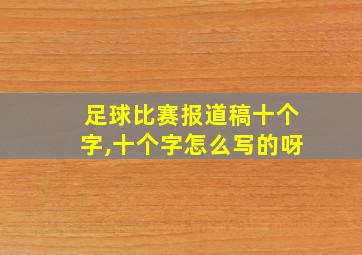 足球比赛报道稿十个字,十个字怎么写的呀